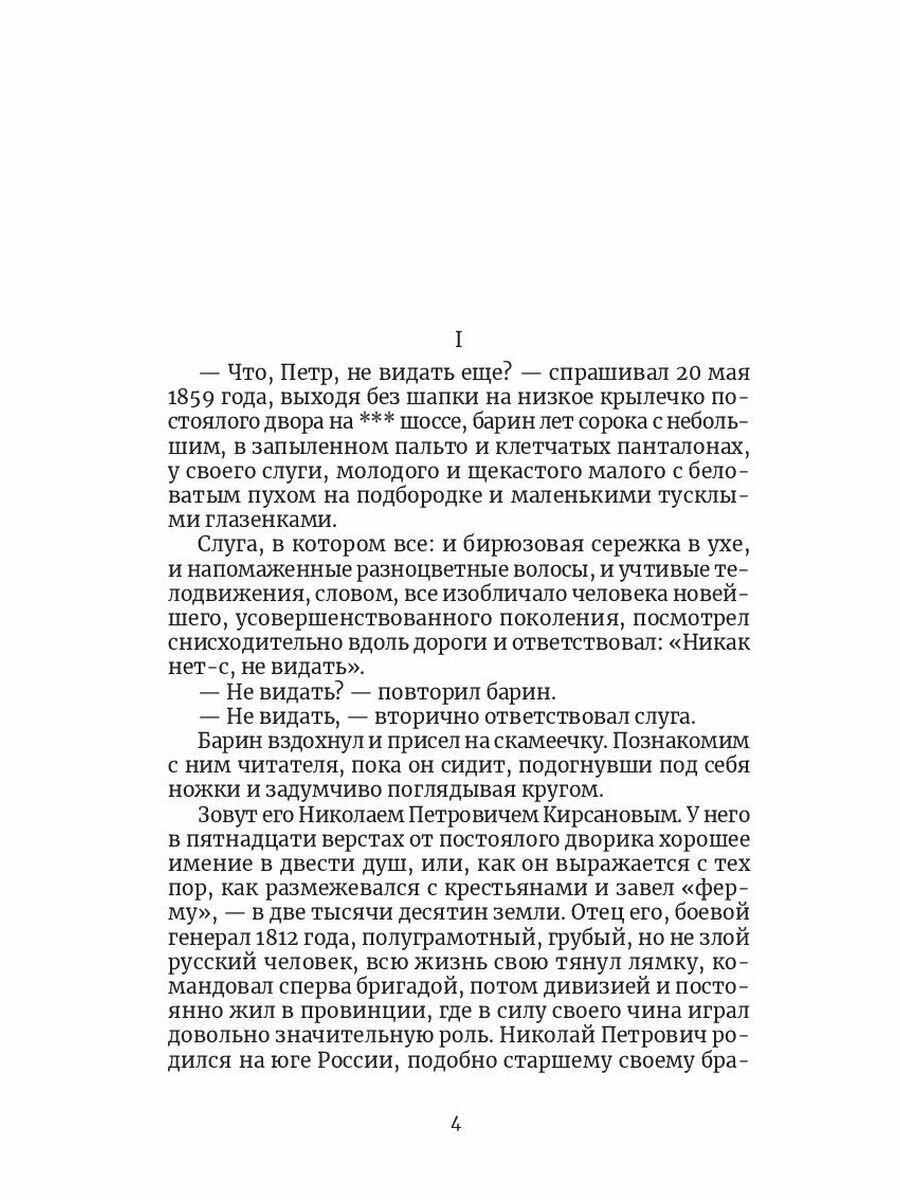 I

— Что, Петр, не видать еще? — спрашивал 20 мая 1859 года, выходя без шапки на низкое крылечко постоялого двора на *** шоссе, барин лет сорока с небольшим, в запыленном пальто и клетчатых панталонах, у своего слуги, молодого и щекастого малого с беловатым пухом на подбородке и маленькими тусклыми глазенками.

Слуга, в котором все: и бирюзовая сережка в ухе, и напомаженные разноцветные волосы, и учтивые телодвижения, словом, все изобличало человека новейшего, усовершенствованного поколения, посмотрел снисходительно вдоль дороги и ответствовал: «Никак нет-с, не видать».

— Не видать? — повторил барин.

— Не видать, — вторично ответствовал слуга.

Барин вздохнул и присел на скамеечку. Познакомим с ним читателя, пока он сидит, подогнувши под себя ножки и задумчиво поглядывая кругом.

Зовут его Николаем Петровичем Кирсановым. У него в пятнадцати верстах от постоялого дворика хорошее имение в двести душ, или, как он выражается с тех пор, как размежевался с крестьянами и завел «ферму», — в две тысячи десятин земли. Отец его, боевой генерал 1812 года, полуграмотный, грубый, но не злой русский человек, всю жизнь свою тянул лямку, командовал сперва бригадой, потом дивизией и постоянно жил в провинции, где в силу своего чина играл довольно значительную роль. Николай Петрович родился на юге России, подобно старшему своему бра-

4